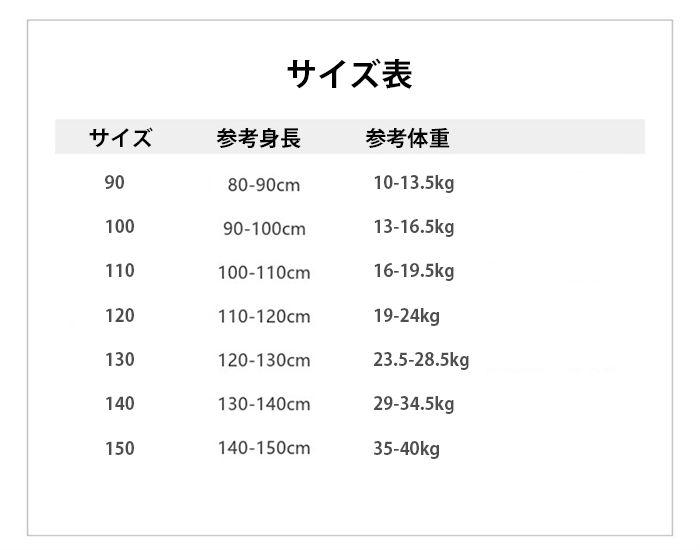 サイズ表

| サイズ | 参考身長 | 参考体重 |
|---|---|---|
| 90 | 80-90cm | 10-13.5kg |
| 100 | 90-100cm | 13-16.5kg |
| 110 | 100-110cm | 16-19.5kg |
| 120 | 110-120cm | 19-24kg |
| 130 | 120-130cm | 23.5-28.5kg |
| 140 | 130-140cm | 29-34.5kg |
| 150 | 140-150cm | 35-40kg |